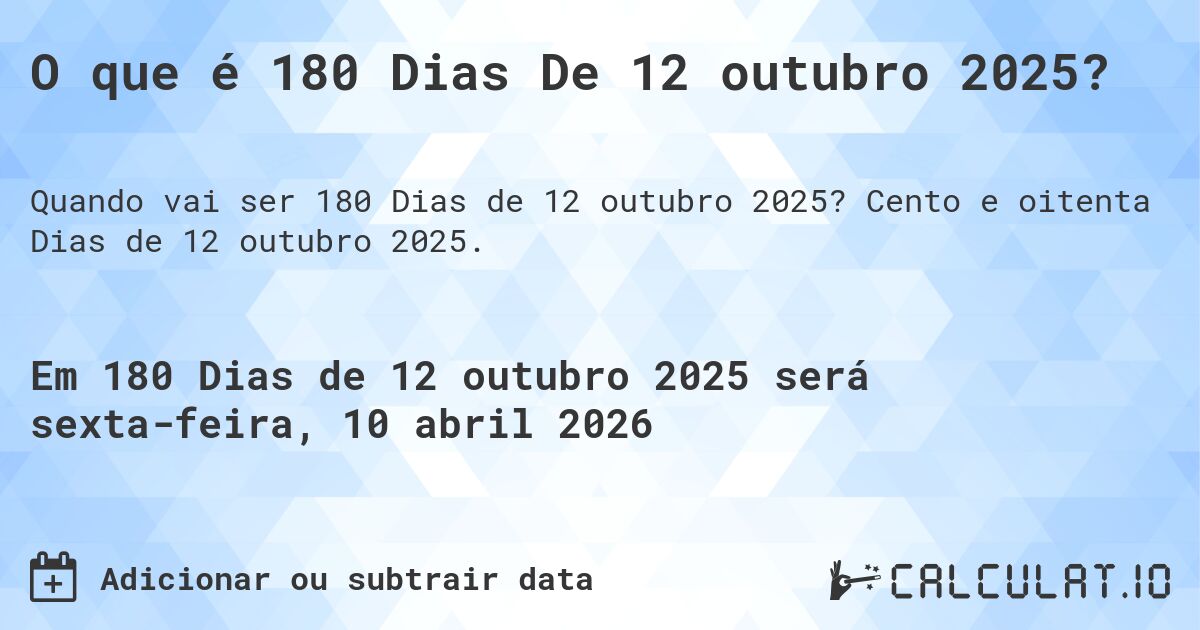 O que é 180 Dias De 12 outubro 2025?

Quando vai ser 180 Dias de 12 outubro 2025? Cento e oitenta Dias de 12 outubro 2025.

Em 180 Dias de 12 outubro 2025 será sexta-feira, 10 abril 2026

Adicionar ou subtrair data

CALCULAT.IO